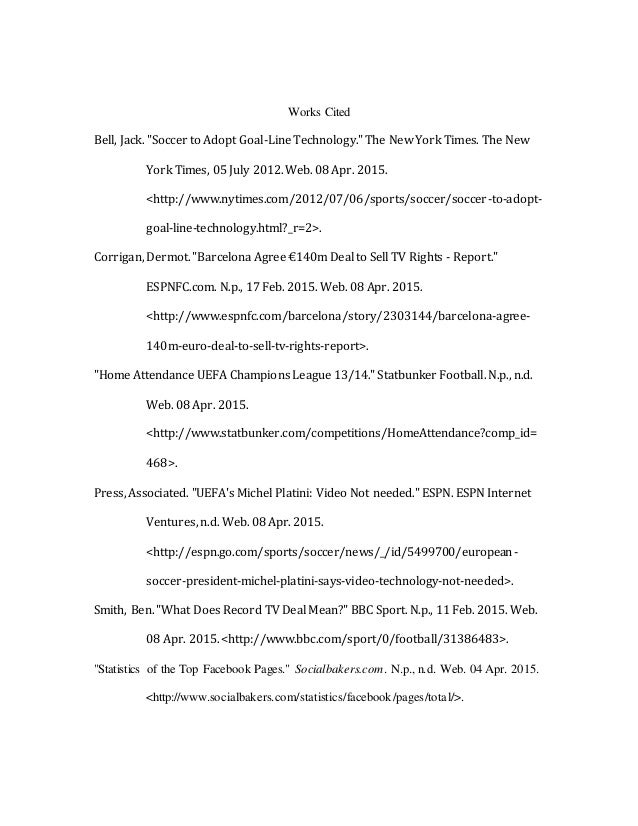 Works Cited

Bell, Jack. "Soccer to Adopt Goal-Line Technology." The New York Times. The New York Times, 05 July 2012. Web. 08 Apr. 2015. <http://www.nytimes.com/2012/07/06/sports/soccer/soccer-to-adopt-goal-line-technology.html?_r=2>.

Corrigan, Dermot. "Barcelona Agree €140m Deal to Sell TV Rights - Report." ESPNFC.com. N.p., 17 Feb. 2015. Web. 08 Apr. 2015. <http://www.espnfc.com/barcelona/story/2303144/barcelona-agree-140m-euro-deal-to-sell-tv-rights-report>.

"Home Attendance UEFA Champions League 13/14." Statbunker Football. N.p., n.d. Web. 08 Apr. 2015. <http://www.statbunker.com/competitions/HomeAttendance?comp_id=468>.

Press, Associated. "UEFA's Michel Platini: Video Not needed." ESPN. ESPN Internet Ventures, n.d. Web. 08 Apr. 2015. <http://espn.go.com/sports/soccer/news/_/id/5499700/european-soccer-president-michel-platini-says-video-technology-not-needed>.

Smith, Ben. "What Does Record TV Deal Mean?" BBC Sport. N.p., 11 Feb. 2015. Web. 08 Apr. 2015. <http://www.bbc.com/sport/0/football/31386483>.

"Statistics of the Top Facebook Pages." Socialbakers.com. N.p., n.d. Web. 04 Apr. 2015. <http://www.socialbakers.com/statistics/facebook/pages/total/>.